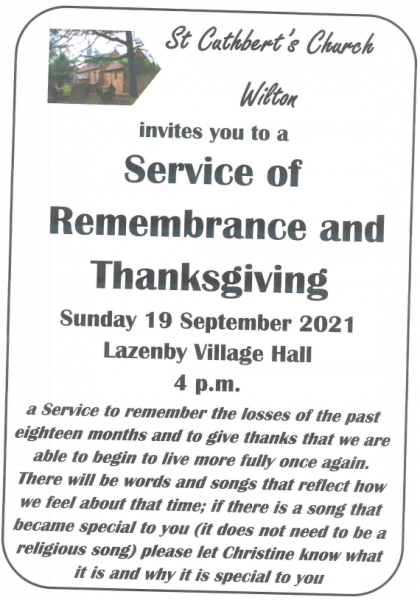 St Cuthbert's Church

Wilton

invites you to a

Service of Remembrance and Thanksgiving

Sunday 19 September 2021

Lazenby Village Hall

4 p.m.

a Service to remember the losses of the past eighteen months and to give thanks that we are able to begin to live more fully once again. There will be words and songs that reflect how we feel about that time; if there is a song that became special to you (it does not need to be a religious song) please let Christine know what it is and why it is special to you